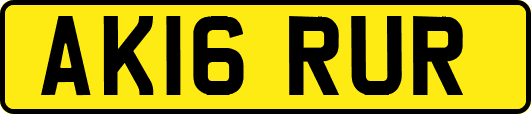 AK16 RUR